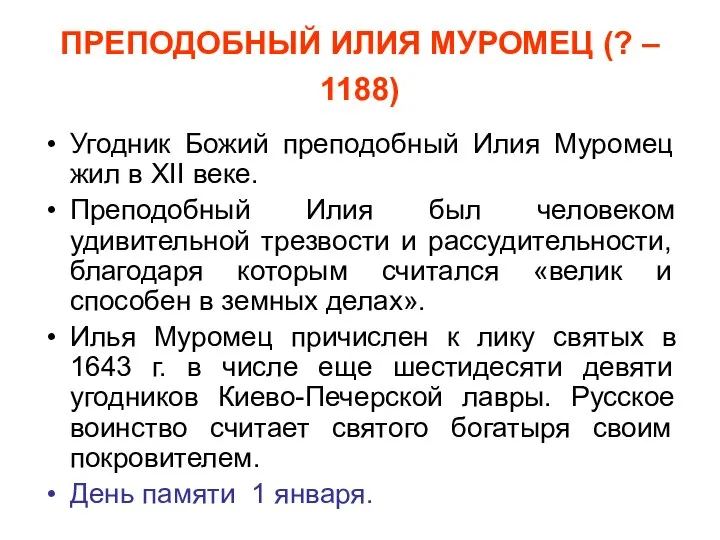 ПРЕПОДОБНЫЙ ИЛИЯ МУРОМЕЦ (? – 1188)

• Угодник Божий преподобный Илия Муромец жил в XII веке.

• Преподобный Илия был человеком удивительной трезвости и рассудительности, благодаря которым считался «велик и способен в земных делах».

• Илья Муромец причислен к лику святых в 1643 г. в числе еще шестидесяти девяти угодников Киево-Печерской лавры. Русское воинство считает святого богатыря своим покровителем.

• День памяти 1 января.